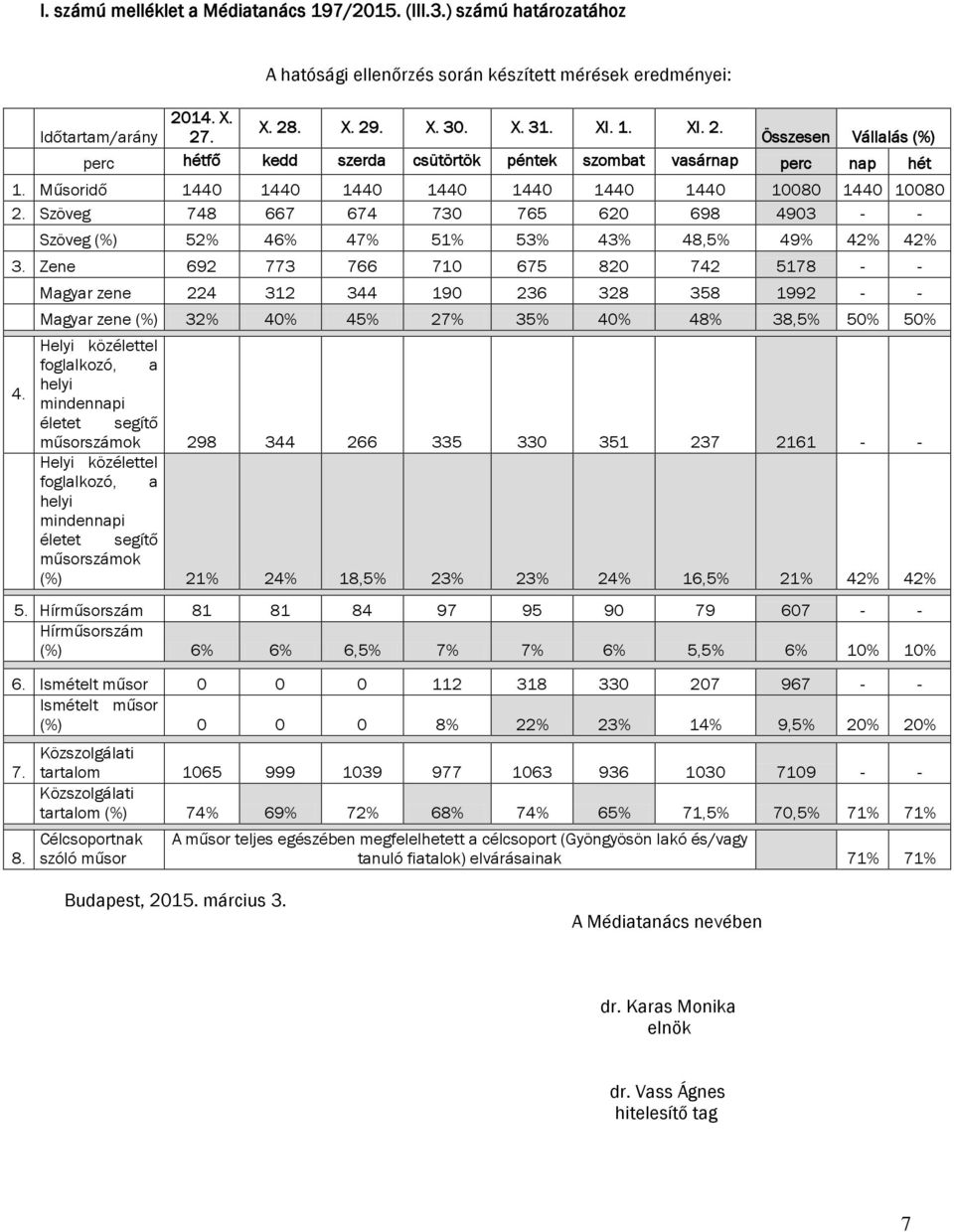 I. számú melléklet a Médiatanács 197/2015. (III.3.) számú határozatához

A hatósági ellenőrzés során készített mérések eredményei:

| | Időtartam/arány | 2014. X. 27. | X. 28. | X. 29. | X. 30. | X. 31. | XI. 1. | XI. 2. | Összesen | Vállalás (%) | |
|---|---|---|---|---|---|---|---|---|---|---|---|
| | perc | hétfő | kedd | szerda | csütörtök | péntek | szombat | vasárnap | perc | nap | hét |
| 1. | Műsoridő | 1440 | 1440 | 1440 | 1440 | 1440 | 1440 | 1440 | 10080 | 1440 | 10080 |
| 2. | Szöveg | 748 | 667 | 674 | 730 | 765 | 620 | 698 | 4903 | - | - |
| | Szöveg (%) | 52% | 46% | 47% | 51% | 53% | 43% | 48,5% | 49% | 42% | 42% |
| 3. | Zene | 692 | 773 | 766 | 710 | 675 | 820 | 742 | 5178 | - | - |
| | Magyar zene | 224 | 312 | 344 | 190 | 236 | 328 | 358 | 1992 | - | - |
| | Magyar zene (%) | 32% | 40% | 45% | 27% | 35% | 40% | 48% | 38,5% | 50% | 50% |
| 4. | Helyi közélettel foglalkozó, a helyi mindennapi életet segítő műsorszámok | 298 | 344 | 266 | 335 | 330 | 351 | 237 | 2161 | - | - |
| | Helyi közélettel foglalkozó, a helyi mindennapi életet segítő műsorszámok (%) | 21% | 24% | 18,5% | 23% | 23% | 24% | 16,5% | 21% | 42% | 42% |
| 5. | Hírműsorszám | 81 | 81 | 84 | 97 | 95 | 90 | 79 | 607 | - | - |
| | Hírműsorszám (%) | 6% | 6% | 6,5% | 7% | 7% | 6% | 5,5% | 6% | 10% | 10% |
| 6. | Ismételt műsor | 0 | 0 | 0 | 112 | 318 | 330 | 207 | 967 | - | - |
| | Ismételt műsor (%) | 0 | 0 | 0 | 8% | 22% | 23% | 14% | 9,5% | 20% | 20% |
| 7. | Közszolgálati tartalom | 1065 | 999 | 1039 | 977 | 1063 | 936 | 1030 | 7109 | - | - |
| | Közszolgálati tartalom (%) | 74% | 69% | 72% | 68% | 74% | 65% | 71,5% | 70,5% | 71% | 71% |
| 8. | Célcsoportnak szóló műsor | A műsor teljes egészében megfelelhetett a célcsoport (Gyöngyösön lakó és/vagy tanuló fiatalok) elvárásainak | | | | | | | | 71% | 71% |

Budapest, 2015. március 3.

A Médiatanács nevében

dr. Karas Monika
elnök

dr. Vass Ágnes
hitelesítő tag

7